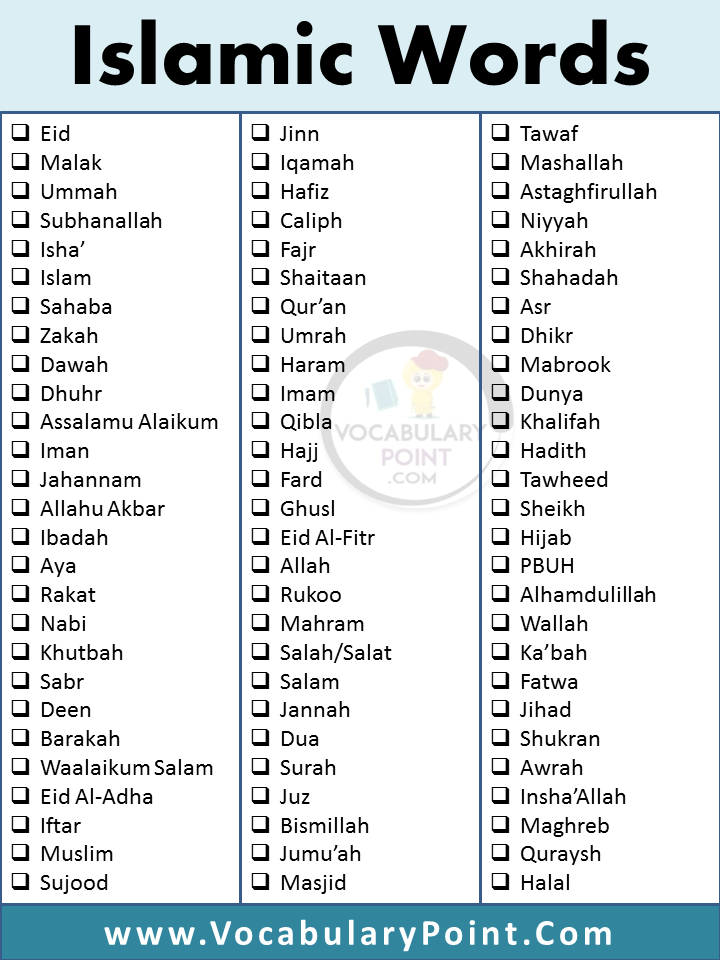 Islamic Words

❑ Eid
❑ Malak
❑ Ummah
❑ Subhanallah
❑ Isha’
❑ Islam
❑ Sahaba
❑ Zakah
❑ Dawah
❑ Dhuhr
❑ Assalamu Alaikum
❑ Iman
❑ Jahannam
❑ Allahu Akbar
❑ Ibadah
❑ Aya
❑ Rakat
❑ Nabi
❑ Khutbah
❑ Sabr
❑ Deen
❑ Barakah
❑ Waalaikum Salam
❑ Eid Al-Adha
❑ Iftar
❑ Muslim
❑ Sujood

❑ Jinn
❑ Iqamah
❑ Hafiz
❑ Caliph
❑ Fajr
❑ Shaitaan
❑ Qur’an
❑ Umrah
❑ Haram
❑ Imam
❑ Qibla
❑ Hajj
❑ Fard
❑ Ghusl
❑ Eid Al-Fitr
❑ Allah
❑ Rukoo
❑ Mahram
❑ Salah/Salat
❑ Salam
❑ Jannah
❑ Dua
❑ Surah
❑ Juz
❑ Bismillah
❑ Jumu’ah
❑ Masjid

❑ Tawaf
❑ Mashallah
❑ Astaghfirullah
❑ Niyyah
❑ Akhirah
❑ Shahadah
❑ Asr
❑ Dhikr
❑ Mabrook
❑ Dunya
❑ Khalifah
❑ Hadith
❑ Tawheed
❑ Sheikh
❑ Hijab
❑ PBUH
❑ Alhamdulillah
❑ Wallah
❑ Ka’bah
❑ Fatwa
❑ Jihad
❑ Shukran
❑ Awrah
❑ Insha’Allah
❑ Maghreb
❑ Quraysh
❑ Halal

VOCABULARY POINT .COM

www.VocabularyPoint.Com